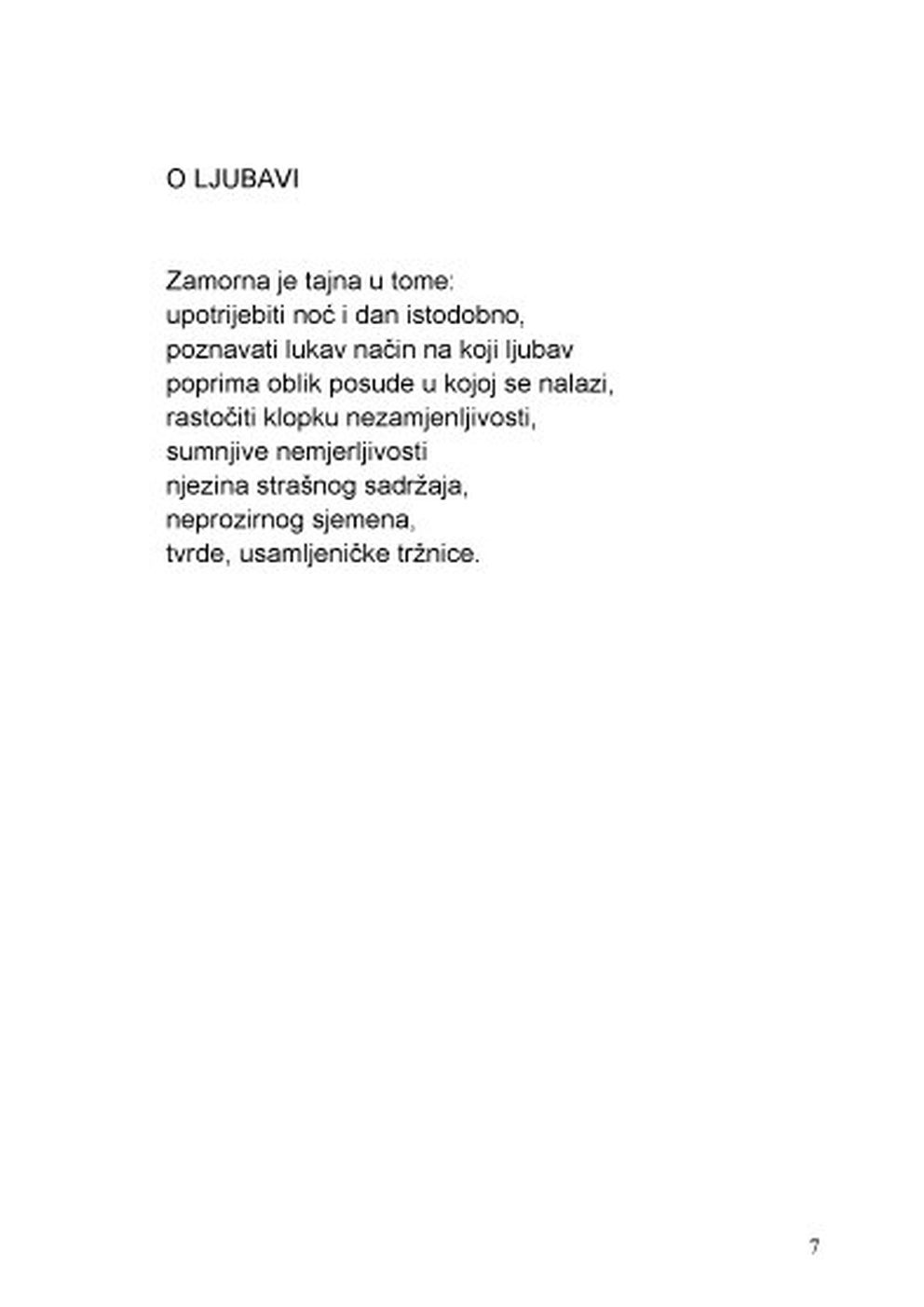 O LJUBAVI

Zamorna je tajna u tome:
upotrijebiti noć i dan istodobno,
poznavati lukav način na koji ljubav
poprima oblik posude u kojoj se nalazi,
rastočiti klopku nezamjenljivosti,
sumnjive nemjerljivosti
njezina strašnog sadržaja,
neprozirnog sjemena,
tvrde, usamljeničke tržnice.

7